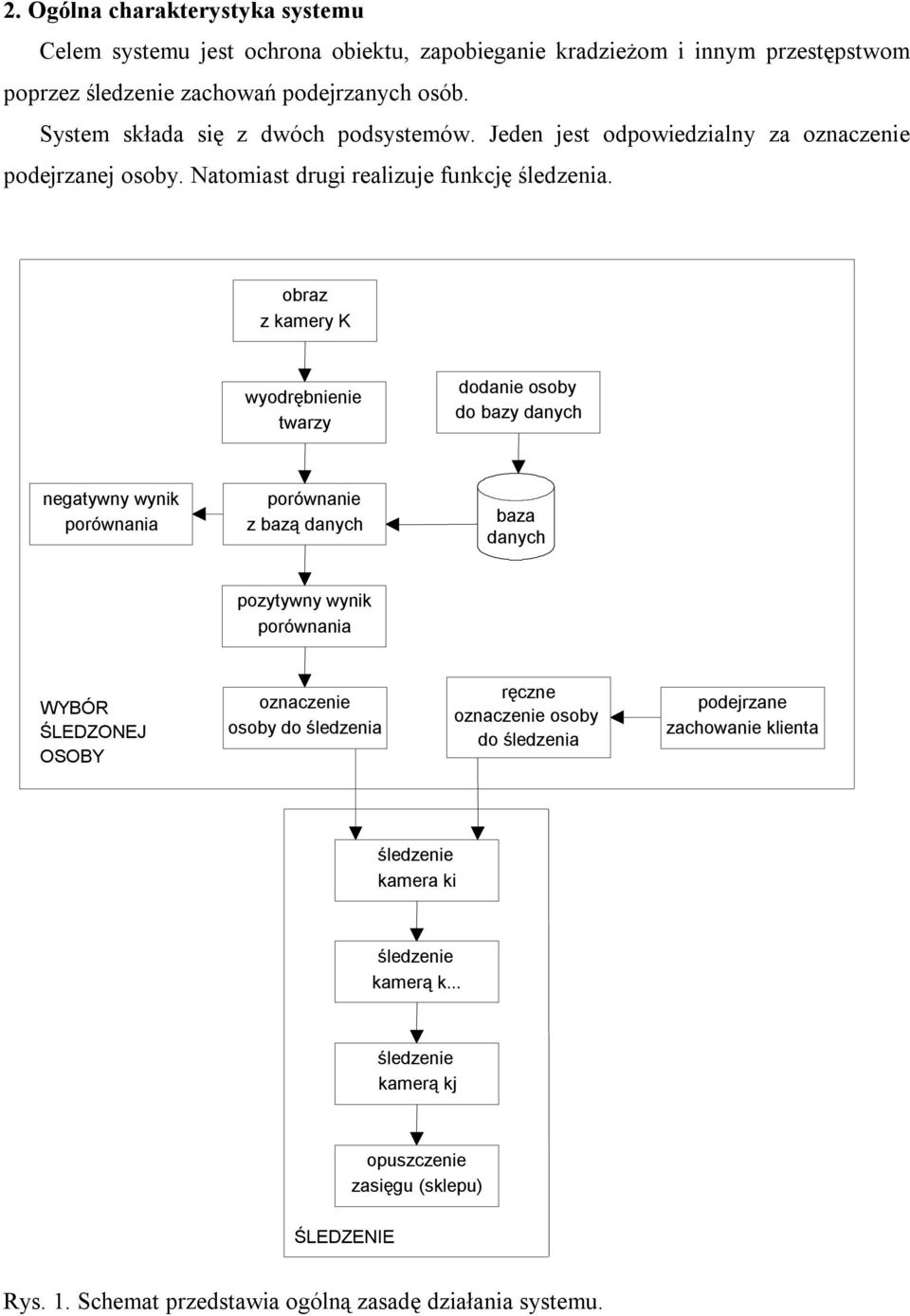 2. Ogólna charakterystyka systemu

Celem systemu jest ochrona obiektu, zapobieganie kradzieżom i innym przestępstwom poprzez śledzenie zachowań podejrzanych osób.

System składa się z dwóch podsystemów. Jeden jest odpowiedzialny za oznaczenie podejrzanej osoby. Natomiast drugi realizuje funkcję śledzenia.

obraz z kamery K

wyodrębnienie twarzy

dodanie osoby do bazy danych

negatywny wynik porównania

porównanie z bazą danych

baza danych

pozytywny wynik porównania

WYBÓR ŚLEDZONEJ OSOBY

oznaczenie osoby do śledzenia

ręczne oznaczenie osoby do śledzenia

podejrzane zachowanie klienta

śledzenie kamera ki

śledzenie kamerą k...

śledzenie kamerą kj

opuszczenie zasięgu (sklepu)

ŚLEDZENIE

Rys. 1. Schemat przedstawia ogólną zasadę działania systemu.